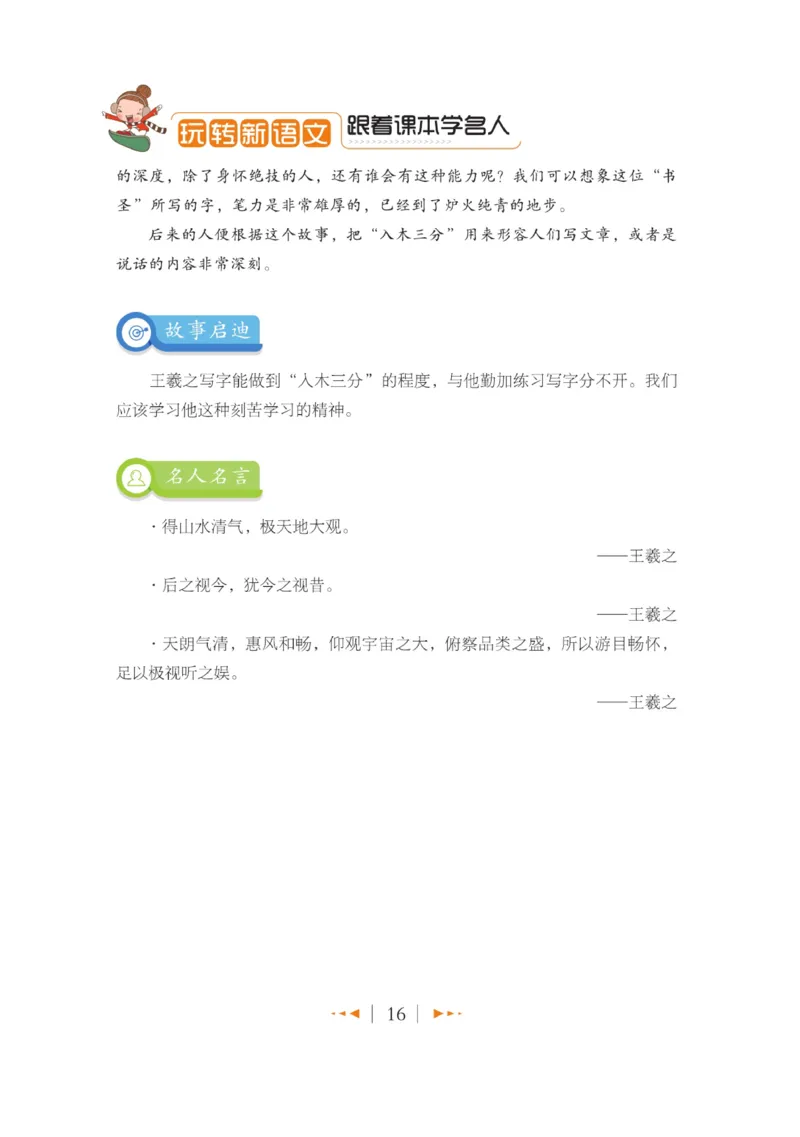 玩转新语文 跟着课本学名人

的深度，除了身怀绝技的人，还有谁会有这种能力呢？我们可以想象这位“书圣”所写的字，笔力是非常雄厚的，已经到了炉火纯青的地步。

后来的人便根据这个故事，把“入木三分”用来形容人们写文章，或者是说话的内容非常深刻。

故事启迪

王羲之写字能做到“入木三分”的程度，与他勤加练习写字分不开。我们应该学习他这种刻苦学习的精神。

名人名言

· 得山水清气，极天地大观。

——王羲之

· 后之视今，犹今之视昔。

——王羲之

· 天朗气清，惠风和畅，仰观宇宙之大，俯察品类之盛，所以游目畅怀，足以极视听之娱。

——王羲之

16